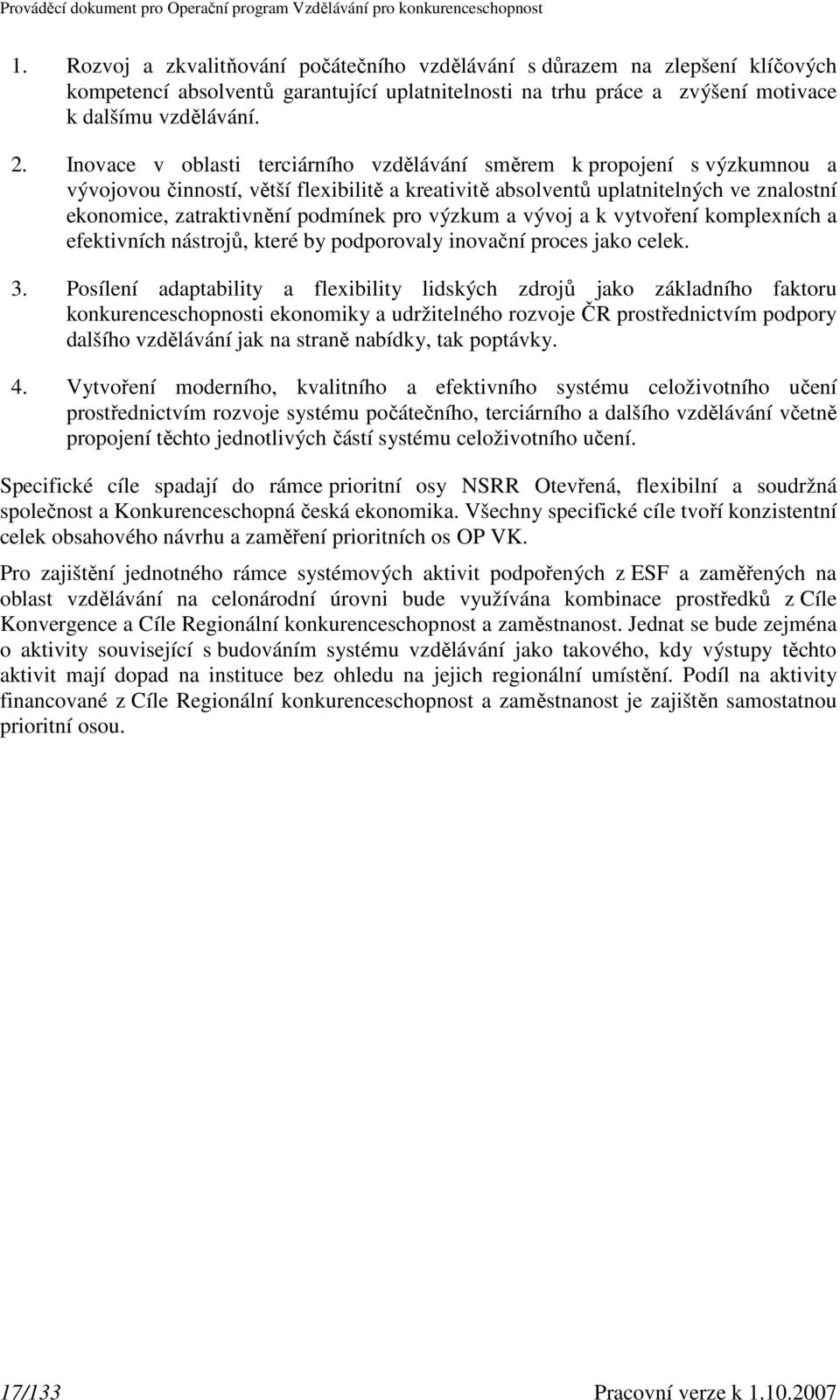 Prováděcí dokument pro Operační program Vzdělávání pro konkurenceschopnost

1. Rozvoj a zkvalitňování počátečního vzdělávání s důrazem na zlepšení klíčových kompetencí absolventů garantující uplatnitelnosti na trhu práce a zvýšení motivace k dalšímu vzdělávání.

2. Inovace v oblasti terciárního vzdělávání směrem k propojení s výzkumnou a vývojovou činností, větší flexibilitě a kreativitě absolventů uplatnitelných ve znalostní ekonomice, zatraktivnění podmínek pro výzkum a vývoj a k vytvoření komplexních a efektivních nástrojů, které by podporovaly inovační proces jako celek.

3. Posílení adaptability a flexibility lidských zdrojů jako základního faktoru konkurenceschopnosti ekonomiky a udržitelného rozvoje ČR prostřednictvím podpory dalšího vzdělávání jak na straně nabídky, tak poptávky.

4. Vytvoření moderního, kvalitního a efektivního systému celoživotního učení prostřednictvím rozvoje systému počátečního, terciárního a dalšího vzdělávání včetně propojení těchto jednotlivých částí systému celoživotního učení.

Specifické cíle spadají do rámce prioritní osy NSRR Otevřená, flexibilní a soudržná společnost a Konkurenceschopná česká ekonomika. Všechny specifické cíle tvoří konzistentní celek obsahového návrhu a zaměření prioritních os OP VK.

Pro zajištění jednotného rámce systémových aktivit podpořených z ESF a zaměřených na oblast vzdělávání na celonárodní úrovni bude využívána kombinace prostředků z Cíle Konvergence a Cíle Regionální konkurenceschopnost a zaměstnanost. Jednat se bude zejména o aktivity související s budováním systému vzdělávání jako takového, kdy výstupy těchto aktivit mají dopad na instituce bez ohledu na jejich regionální umístění. Podíl na aktivity financované z Cíle Regionální konkurenceschopnost a zaměstnanost je zajištěn samostatnou prioritní osou.

17/133 Pracovní verze k 1.10.2007